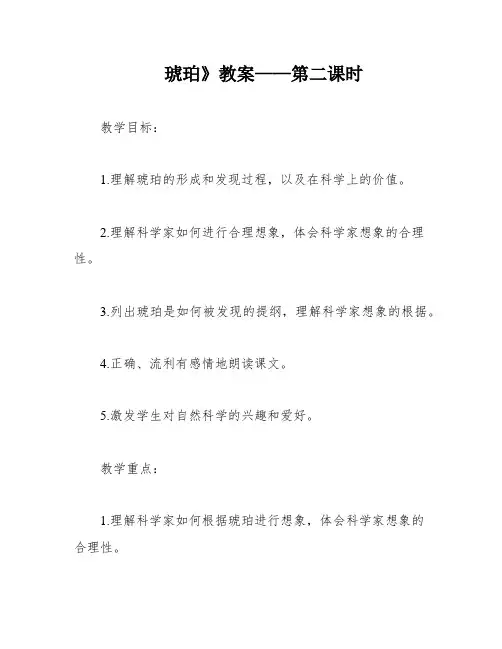 琥珀》教案——第二课时

教学目标：

1.理解琥珀的形成和发现过程，以及在科学上的价值。

2.理解科学家如何进行合理想象，体会科学家想象的合理性。

3.列出琥珀是如何被发现的提纲，理解科学家想象的根据。

4.正确、流利有感情地朗读课文。

5.激发学生对自然科学的兴趣和爱好。

教学重点：

1.理解科学家如何根据琥珀进行想象，体会科学家想象的合理性。